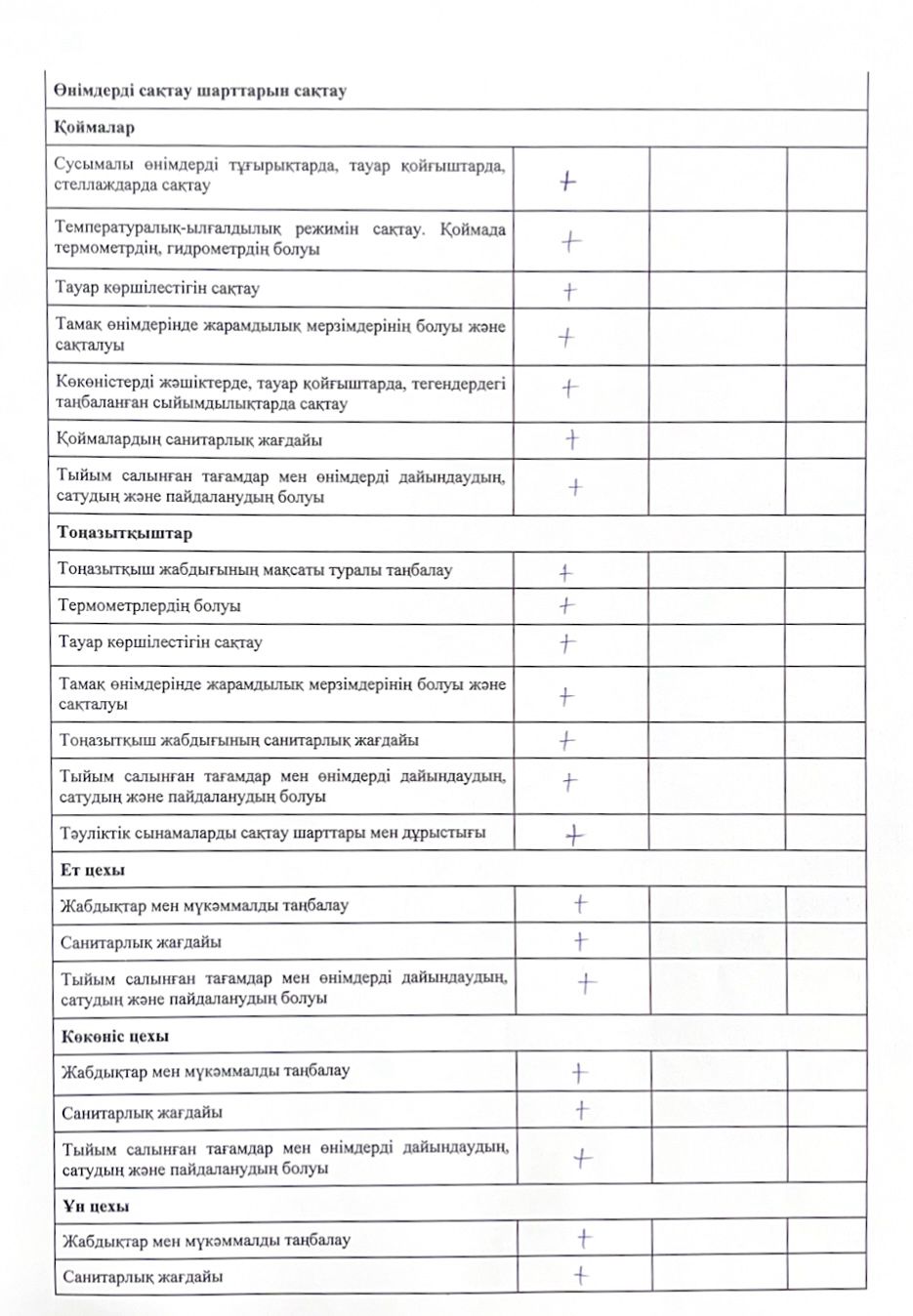 | Өнімдерді сақтау шарттарын сақтау | | | |
|---|---|---|---|
| **Қоймалар** | | | |
| Сусымалы өнімдерді тұғырықтарда, тауар қойғыштарда, стеллаждарда сақтау | + | | |
| Температуралық-ылғалдылық режимін сақтау. Қоймада термометрдің, гидрометрдің болуы | + | | |
| Тауар көршілестігін сақтау | + | | |
| Тамақ өнімдерінде жарамдылық мерзімдерінің болуы және сақталуы | + | | |
| Көкөністерді жәшіктерде, тауар қойғыштарда, тегендердегі таңбаланған сыйымдылықтарда сақтау | + | | |
| Қоймалардың санитарлық жағдайы | + | | |
| Тыйым салынған тағамдар мен өнімдерді дайындаудың, сатудың және пайдаланудың болуы | + | | |
| **Тоңазытқыштар** | | | |
| Тоңазытқыш жабдығының мақсаты туралы таңбалау | + | | |
| Термометрлердің болуы | + | | |
| Тауар көршілестігін сақтау | + | | |
| Тамақ өнімдерінде жарамдылық мерзімдерінің болуы және сақталуы | + | | |
| Тоңазытқыш жабдығының санитарлық жағдайы | + | | |
| Тыйым салынған тағамдар мен өнімдерді дайындаудың, сатудың және пайдаланудың болуы | + | | |
| Тәуліктік сынамаларды сақтау шарттары мен дұрыстығы | + | | |
| **Ет цехы** | | | |
| Жабдықтар мен мүкәммалды таңбалау | + | | |
| Санитарлық жағдайы | + | | |
| Тыйым салынған тағамдар мен өнімдерді дайындаудың, сатудың және пайдаланудың болуы | + | | |
| **Көкөніс цехы** | | | |
| Жабдықтар мен мүкәммалды таңбалау | + | | |
| Санитарлық жағдайы | + | | |
| Тыйым салынған тағамдар мен өнімдерді дайындаудың, сатудың және пайдаланудың болуы | + | | |
| **Ұн цехы** | | | |
| Жабдықтар мен мүкәммалды таңбалау | + | | |
| Санитарлық жағдайы | + | | |